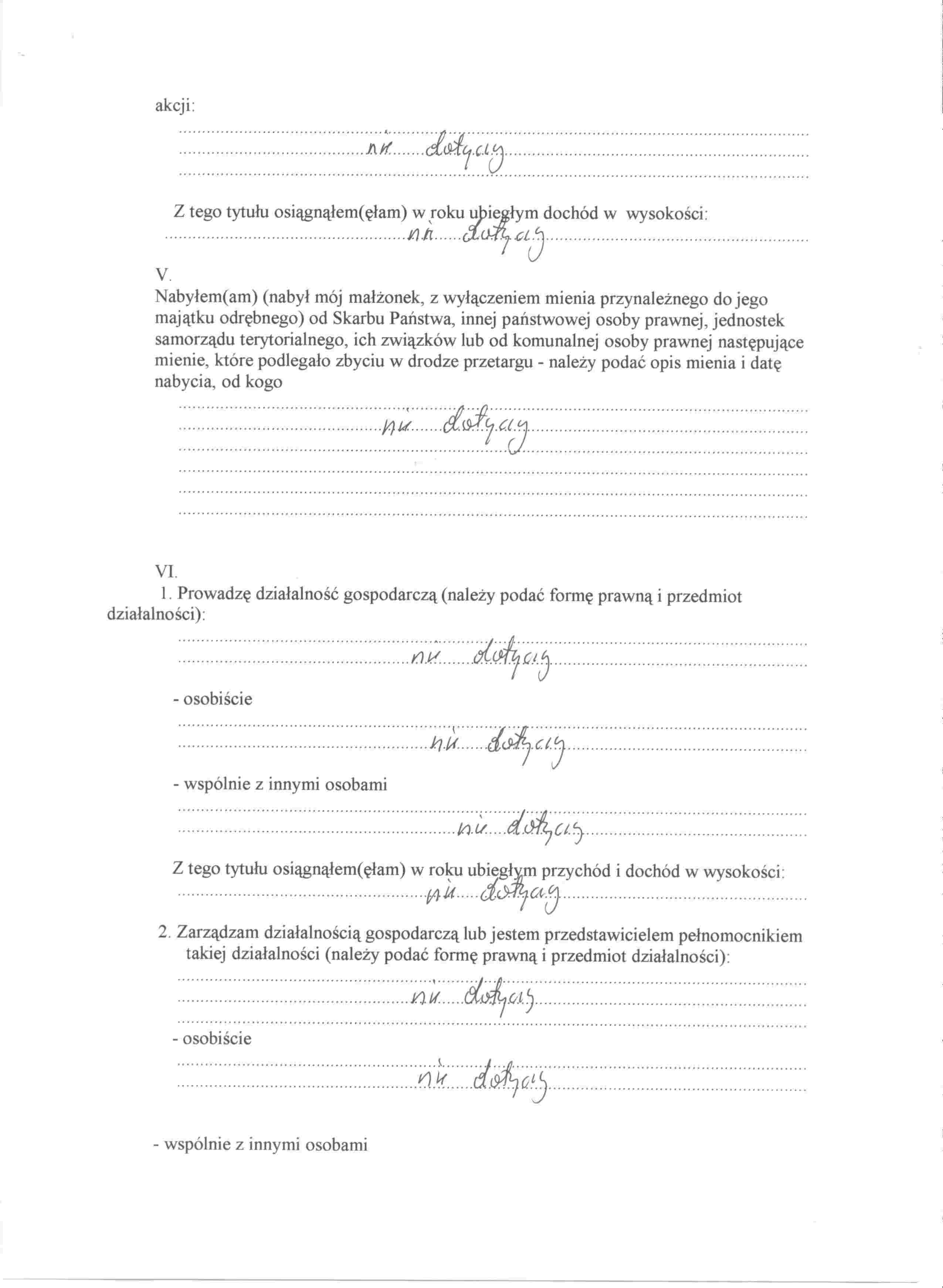 akcji:

nie dotyczy

Z tego tytułu osiągnąłem(ęłam) w roku ubiegłym dochód w wysokości:
nie dotyczy

V.
Nabyłem(am) (nabył mój małżonek, z wyłączeniem mienia przynależnego do jego majątku odrębnego) od Skarbu Państwa, innej państwowej osoby prawnej, jednostek samorządu terytorialnego, ich związków lub od komunalnej osoby prawnej następujące mienie, które podlegało zbyciu w drodze przetargu - należy podać opis mienia i datę nabycia, od kogo

nie dotyczy

VI.
1. Prowadzę działalność gospodarczą (należy podać formę prawną i przedmiot działalności):

nie dotyczy

- osobiście

nie dotyczy

- wspólnie z innymi osobami

nie dotyczy

Z tego tytułu osiągnąłem(ęłam) w roku ubiegłym przychód i dochód w wysokości:
nie dotyczy

2. Zarządzam działalnością gospodarczą lub jestem przedstawicielem pełnomocnikiem takiej działalności (należy podać formę prawną i przedmiot działalności):

nie dotyczy

- osobiście

nie dotyczy

- wspólnie z innymi osobami